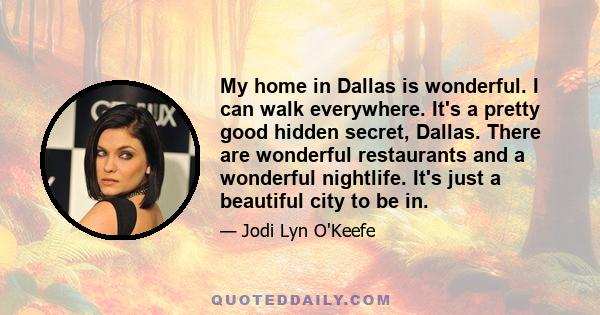 My home in Dallas is wonderful. I can walk everywhere. It's a pretty good hidden secret, Dallas. There are wonderful restaurants and a wonderful nightlife. It's just a beautiful city to be in.

— Jodi Lyn O'Keefe

QUOTEDDAILY.COM